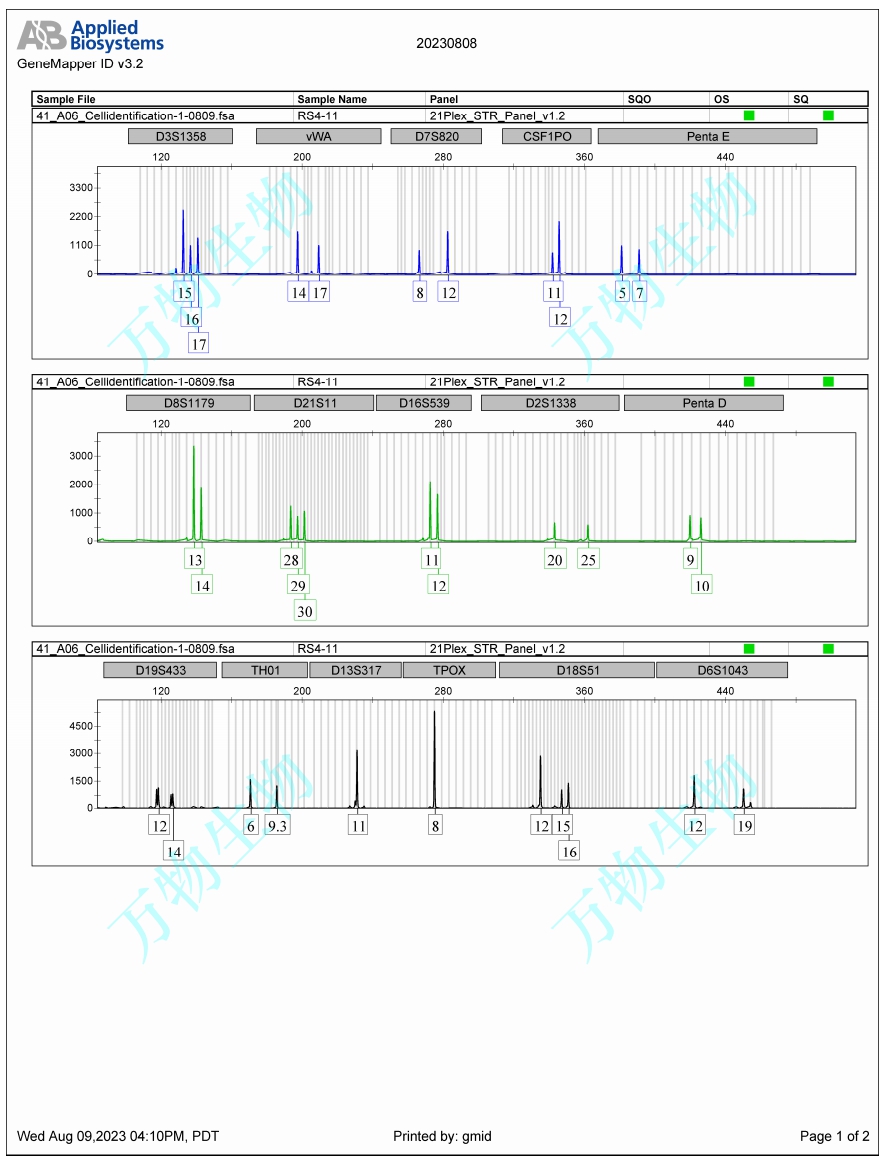 AB Applied Biosystems
GeneMapper ID v3.2

20230808

| Sample File | Sample Name | Panel | SQO | OS | SQ |
|---|---|---|---|---|---|
| 41_A06_Cellidentification-1-0809.fsa | RS4-11 | 21Plex_STR_Panel_v1.2 | | | |

D3S1358 vWA D7S820 CSF1PO Penta E

120 200 280 360 440

3300
2200
1100
0

15 16 17 14 17 8 12 11 12 5 7

万物生物 万物生物

41_A06_Cellidentification-1-0809.fsa RS4-11 21Plex_STR_Panel_v1.2

D8S1179 D21S11 D16S539 D2S1338 Penta D

120 200 280 360 440

3000
2000
1000
0

13 14 28 29 30 11 12 20 25 9 10

41_A06_Cellidentification-1-0809.fsa RS4-11 21Plex_STR_Panel_v1.2

D19S433 TH01 D13S317 TPOX D18S51 D6S1043

120 200 280 360 440

4500
3000
1500
0

12 14 6 9.3 11 8 12 15 16 12 19

万物生物 万物生物

Wed Aug 09,2023 04:10PM, PDT Printed by: gmid Page 1 of 2